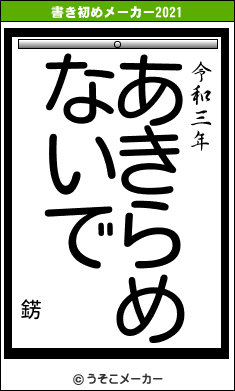 書き初めメーカー2021

令和三年

あきらめ
ないで

鎊

© うそこメーカー